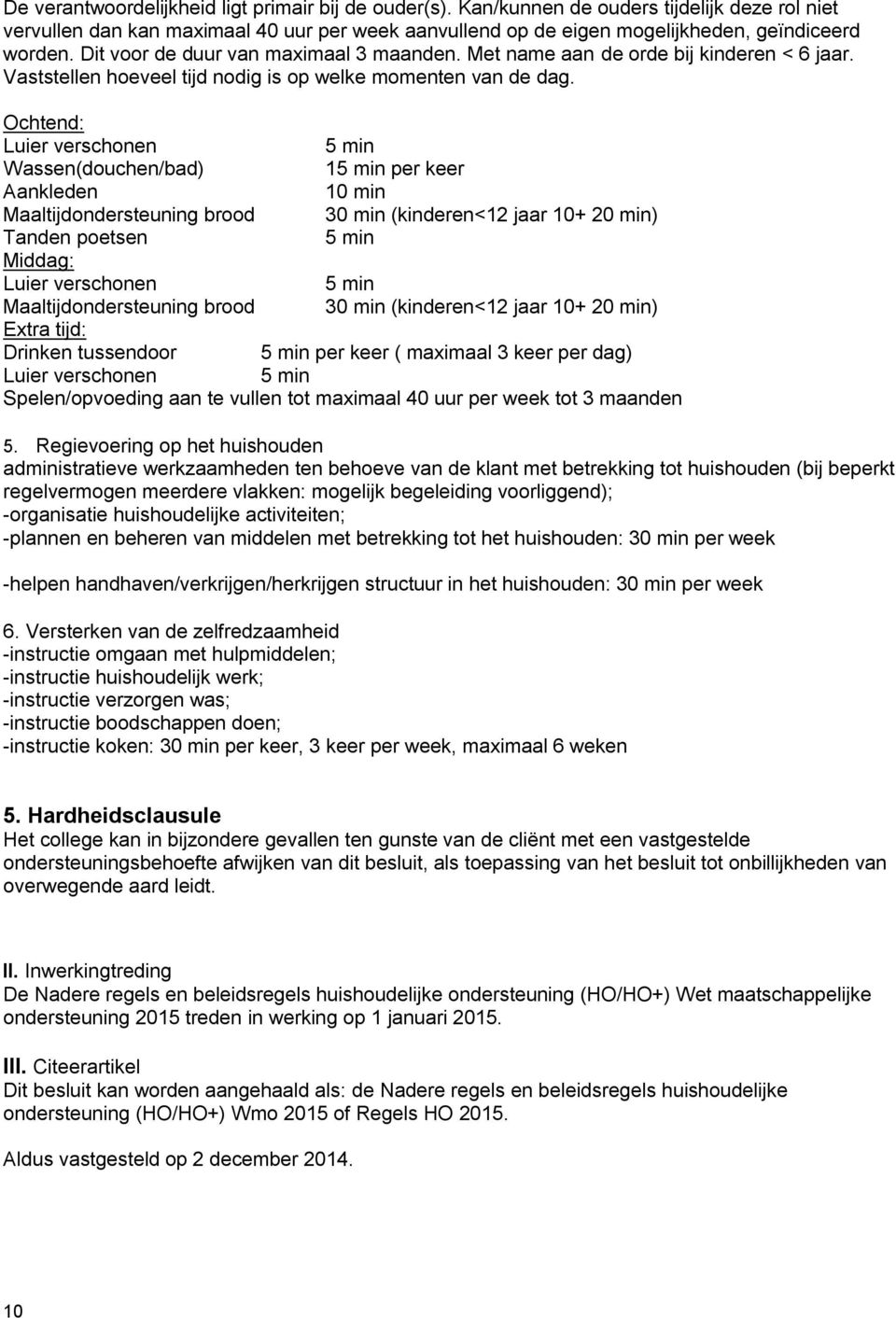 De verantwoordelijkheid ligt primair bij de ouder(s). Kan/kunnen de ouders tijdelijk deze rol niet vervullen dan kan maximaal 40 uur per week aanvullend op de eigen mogelijkheden, geïndiceerd worden. Dit voor de duur van maximaal 3 maanden. Met name aan de orde bij kinderen < 6 jaar. Vaststellen hoeveel tijd nodig is op welke momenten van de dag.

Ochtend:
Luier verschonen 5 min
Wassen(douchen/bad) 15 min per keer
Aankleden 10 min
Maaltijdondersteuning brood 30 min (kinderen<12 jaar 10+ 20 min)
Tanden poetsen 5 min
Middag:
Luier verschonen 5 min
Maaltijdondersteuning brood 30 min (kinderen<12 jaar 10+ 20 min)
Extra tijd:
Drinken tussendoor 5 min per keer ( maximaal 3 keer per dag)
Luier verschonen 5 min
Spelen/opvoeding aan te vullen tot maximaal 40 uur per week tot 3 maanden

5. Regievoering op het huishouden
administratieve werkzaamheden ten behoeve van de klant met betrekking tot huishouden (bij beperkt regelvermogen meerdere vlakken: mogelijk begeleiding voorliggend);
-organisatie huishoudelijke activiteiten;
-plannen en beheren van middelen met betrekking tot het huishouden: 30 min per week

-helpen handhaven/verkrijgen/herkrijgen structuur in het huishouden: 30 min per week

6. Versterken van de zelfredzaamheid
-instructie omgaan met hulpmiddelen;
-instructie huishoudelijk werk;
-instructie verzorgen was;
-instructie boodschappen doen;
-instructie koken: 30 min per keer, 3 keer per week, maximaal 6 weken

5. Hardheidsclausule
Het college kan in bijzondere gevallen ten gunste van de cliënt met een vastgestelde ondersteuningsbehoefte afwijken van dit besluit, als toepassing van het besluit tot onbillijkheden van overwegende aard leidt.

II. Inwerkingtreding
De Nadere regels en beleidsregels huishoudelijke ondersteuning (HO/HO+) Wet maatschappelijke ondersteuning 2015 treden in werking op 1 januari 2015.

III. Citeerartikel
Dit besluit kan worden aangehaald als: de Nadere regels en beleidsregels huishoudelijke ondersteuning (HO/HO+) Wmo 2015 of Regels HO 2015.

Aldus vastgesteld op 2 december 2014.

10